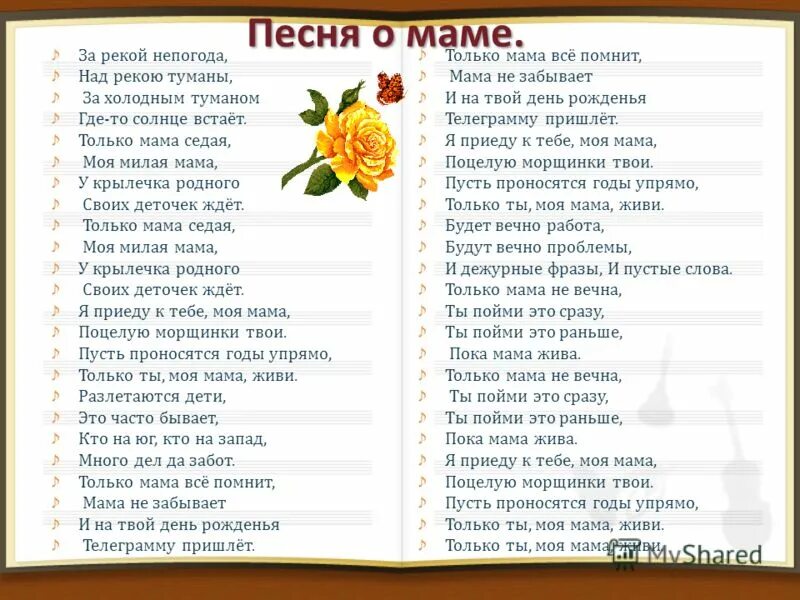 Песня о маме.

За рекой непогода,
Над рекою туманы,
За холодным туманом
Где-то солнце встаёт.
Только мама седая,
Моя милая мама,
У крылечка родного
Своих деточек ждёт.
Только мама седая,
Моя милая мама,
У крылечка родного
Своих деточек ждёт.
Я приеду к тебе, моя мама,
Поцелую морщинки твои.
Пусть проносятся годы упрямо,
Только ты, моя мама, живи.
Разлетаются дети,
Это часто бывает,
Кто на юг, кто на запад,
Много дел да забот.
Только мама всё помнит,
Мама не забывает
И на твой день рожденья
Телеграмму пришлёт.

Только мама всё помнит,
Мама не забывает
И на твой день рожденья
Телеграмму пришлёт.
Я приеду к тебе, моя мама,
Поцелую морщинки твои.
Пусть проносятся годы упрямо,
Только ты, моя мама, живи.
Будет вечно работа,
Будут вечно проблемы,
И дежурные фразы, И пустые слова.
Только мама не вечна,
Ты пойми это сразу,
Ты пойми это раньше,
Пока мама жива.
Только мама не вечна,
Ты пойми это сразу,
Ты пойми это раньше,
Пока мама жива.
Я приеду к тебе, моя мама,
Поцелую морщинки твои.
Пусть проносятся годы упрямо,
Только ты, моя мама, живи.
Только ты, моя мама, живи.

MyShared